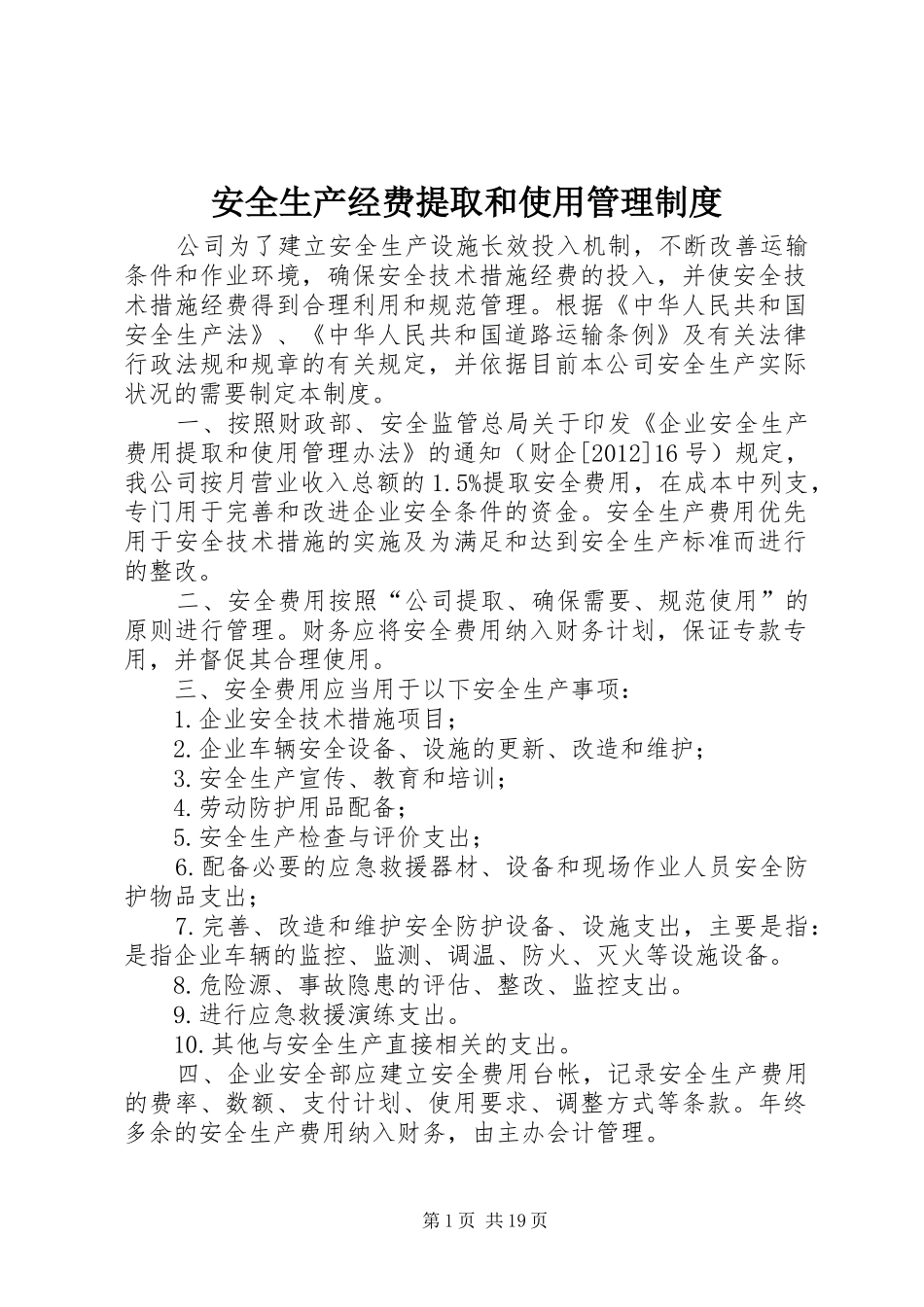 安全生产经费提取和使用管理制度

公司为了建立安全生产设施长效投入机制，不断改善运输条件和作业环境，确保安全技术措施经费的投入，并使安全技术措施经费得到合理利用和规范管理。根据《中华人民共和国安全生产法》、《中华人民共和国道路运输条例》及有关法律行政法规和规章的有关规定，并依据目前本公司安全生产实际状况的需要制定本制度。

一、按照财政部、安全监管总局关于印发《企业安全生产费用提取和使用管理办法》的通知（财企[2012]16号）规定，我公司按月营业收入总额的1.5%提取安全费用，在成本中列支，专门用于完善和改进企业安全条件的资金。安全生产费用优先用于安全技术措施的实施及为满足和达到安全生产标准而进行的整改。

二、安全费用按照“公司提取、确保需要、规范使用”的原则进行管理。财务应将安全费用纳入财务计划，保证专款专用，并督促其合理使用。

三、安全费用应当用于以下安全生产事项：

1.企业安全技术措施项目；

2.企业车辆安全设备、设施的更新、改造和维护；

3.安全生产宣传、教育和培训；

4.劳动防护用品配备；

5.安全生产检查与评价支出；

6.配备必要的应急救援器材、设备和现场作业人员安全防护物品支出；

7.完善、改造和维护安全防护设备、设施支出，主要是指：是指企业车辆的监控、监测、调温、防火、灭火等设施设备。

8.危险源、事故隐患的评估、整改、监控支出。

9.进行应急救援演练支出。

10.其他与安全生产直接相关的支出。

四、企业安全部应建立安全费用台帐，记录安全生产费用的费率、数额、支付计划、使用要求、调整方式等条款。年终多余的安全生产费用纳入财务，由主办会计管理。

第1页 共19页